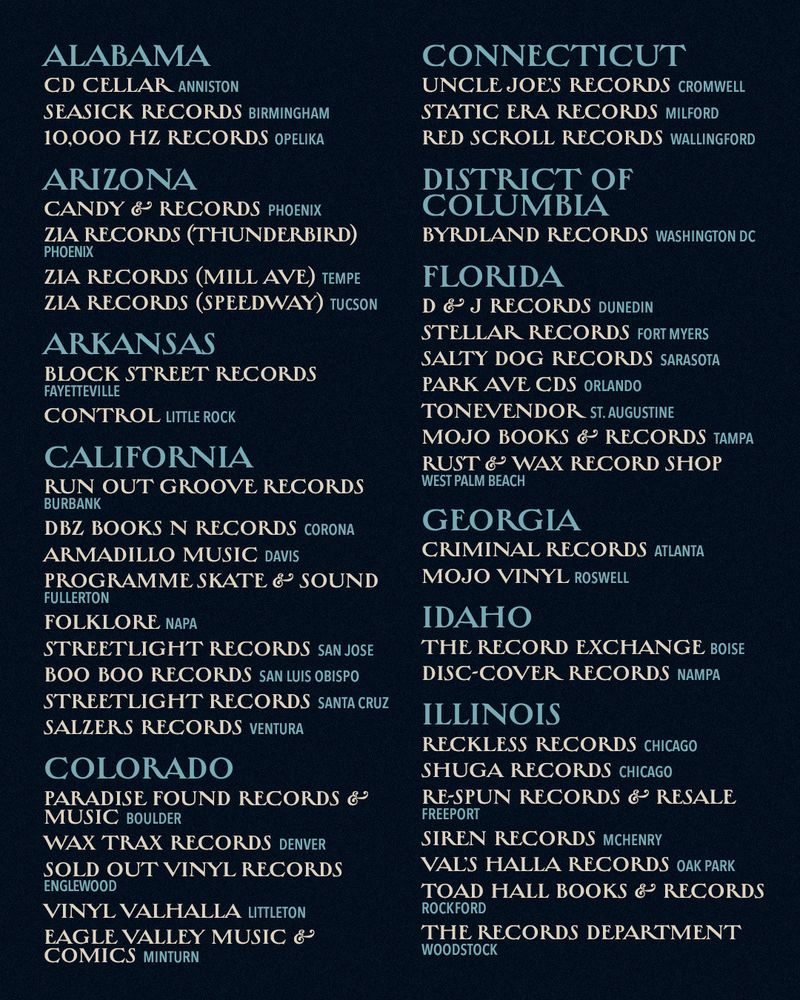 ALABAMA
CD CELLAR ANNISTON
SEASICK RECORDS BIRMINGHAM
10,000 HZ RECORDS OPELIKA

ARIZONA
CANDY & RECORDS PHOENIX
ZIA RECORDS (THUNDERBIRD) PHOENIX
ZIA RECORDS (MILL AVE) TEMPE
ZIA RECORDS (SPEEDWAY) TUCSON

ARKANSAS
BLOCK STREET RECORDS FAYETTEVILLE
CONTROL LITTLE ROCK

CALIFORNIA
RUN OUT GROOVE RECORDS BURBANK
DBZ BOOKS N RECORDS CORONA
ARMADILLO MUSIC DAVIS
PROGRAMME SKATE & SOUND FULLERTON
FOLKLORE NAPA
STREETLIGHT RECORDS SAN JOSE
BOO BOO RECORDS SAN LUIS OBISPO
STREETLIGHT RECORDS SANTA CRUZ
SALZERS RECORDS VENTURA

COLORADO
PARADISE FOUND RECORDS & MUSIC BOULDER
WAX TRAX RECORDS DENVER
SOLD OUT VINYL RECORDS ENGLEWOOD
VINYL VALHALLA LITTLETON
EAGLE VALLEY MUSIC & COMICS MINTURN

CONNECTICUT
UNCLE JOE'S RECORDS CROMWELL
STATIC ERA RECORDS MILFORD
RED SCROLL RECORDS WALLINGFORD

DISTRICT OF COLUMBIA
BYRDLAND RECORDS WASHINGTON DC

FLORIDA
D & J RECORDS DUNEDIN
STELLAR RECORDS FORT MYERS
SALTY DOG RECORDS SARASOTA
PARK AVE CDS ORLANDO
TONEVENDOR ST. AUGUSTINE
MOJO BOOKS & RECORDS TAMPA
RUST & WAX RECORD SHOP WEST PALM BEACH

GEORGIA
CRIMINAL RECORDS ATLANTA
MOJO VINYL ROSWELL

IDAHO
THE RECORD EXCHANGE BOISE
DISC-COVER RECORDS NAMPA

ILLINOIS
RECKLESS RECORDS CHICAGO
SHUGA RECORDS CHICAGO
RE-SPUN RECORDS & RESALE FREEPORT
SIREN RECORDS MCHENRY
VAL'S HALLA RECORDS OAK PARK
TOAD HALL BOOKS & RECORDS ROCKFORD
THE RECORDS DEPARTMENT WOODSTOCK